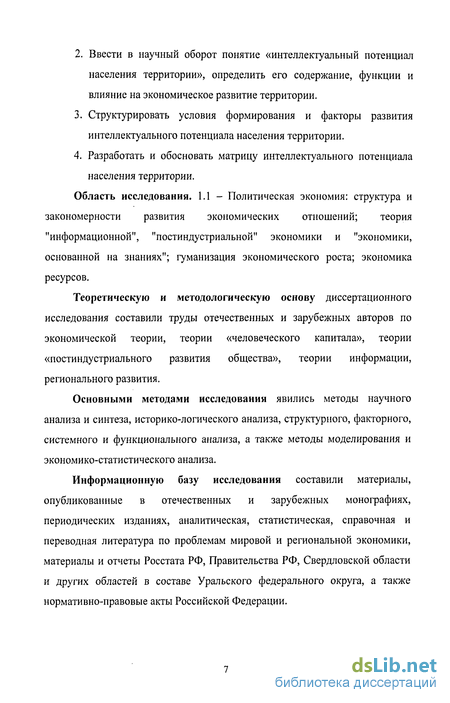 2. Ввести в научный оборот понятие «интеллектуальный потенциал населения территории», определить его содержание, функции и влияние на экономическое развитие территории.

3. Структурировать условия формирования и факторы развития интеллектуального потенциала населения территории.

4. Разработать и обосновать матрицу интеллектуального потенциала населения территории.

Область исследования. 1.1 – Политическая экономия: структура и закономерности развития экономических отношений; теория "информационной", "постиндустриальной" экономики и "экономики, основанной на знаниях"; гуманизация экономического роста; экономика ресурсов.

Теоретическую и методологическую основу диссертационного исследования составили труды отечественных и зарубежных авторов по экономической теории, теории «человеческого капитала», теории «постиндустриального развития общества», теории информации, регионального развития.

Основными методами исследования явились методы научного анализа и синтеза, историко-логического анализа, структурного, факторного, системного и функционального анализа, а также методы моделирования и экономико-статистического анализа.

Информационную базу исследования составили материалы, опубликованные в отечественных и зарубежных монографиях, периодических изданиях, аналитическая, статистическая, справочная и переводная литература по проблемам мировой и региональной экономики, материалы и отчеты Росстата РФ, Правительства РФ, Свердловской области и других областей в составе Уральского федерального округа, а также нормативно-правовые акты Российской Федерации.

7

dsLib.net
библиотека диссертаций